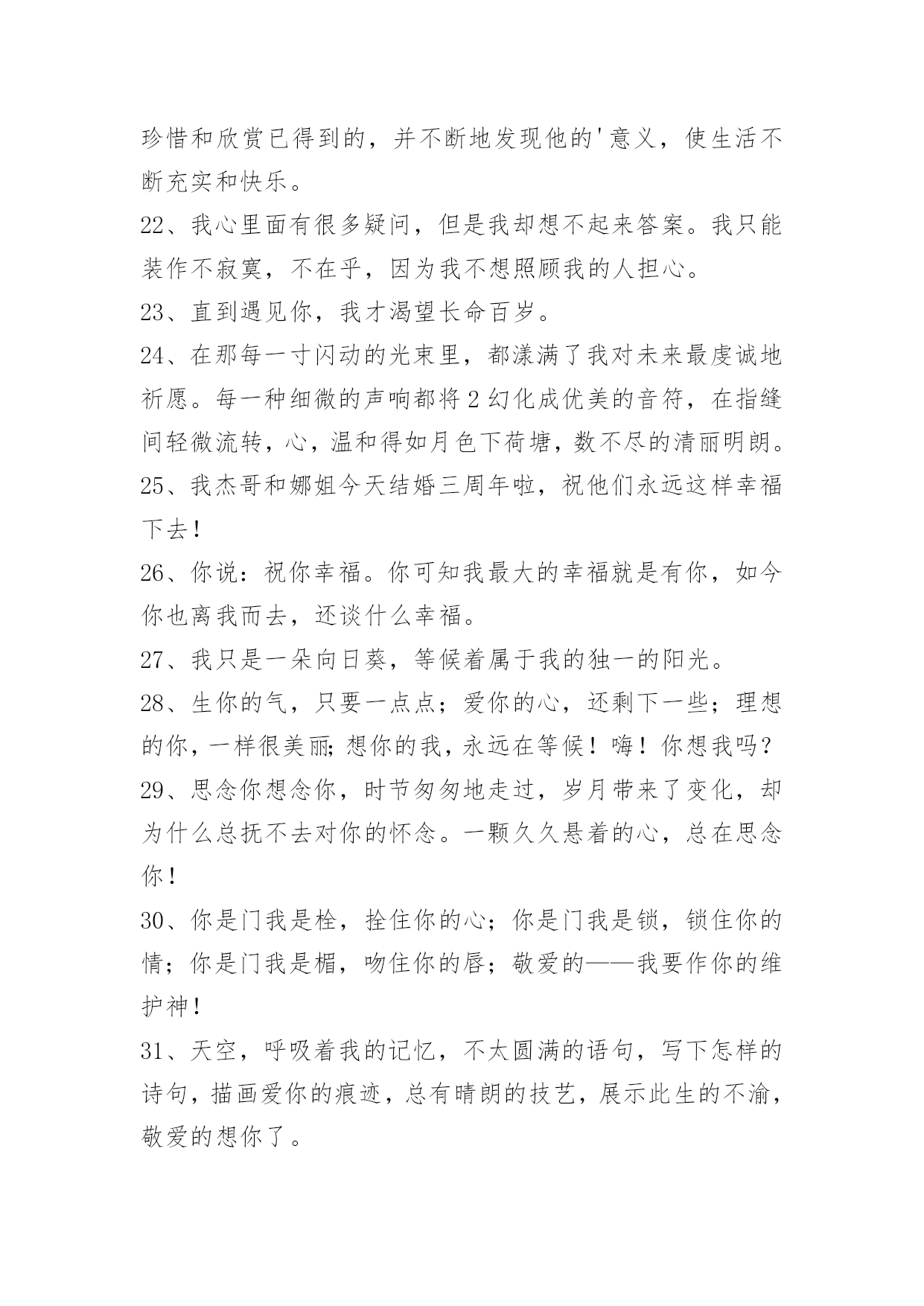 珍惜和欣赏已得到的，并不断地发现他的'意义，使生活不断充实和快乐。

22、我心里面有很多疑问，但是我却想不起来答案。我只能装作不寂寞，不在乎，因为我不想照顾我的人担心。

23、直到遇见你，我才渴望长命百岁。

24、在那每一寸闪动的光束里，都漾满了我对未来最虔诚地祈愿。每一种细微的声响都将2幻化成优美的音符，在指缝间轻微流转，心，温和得如月色下荷塘，数不尽的清丽明朗。

25、我杰哥和娜姐今天结婚三周年啦，祝他们永远这样幸福下去！

26、你说：祝你幸福。你可知我最大的幸福就是有你，如今你也离我而去，还谈什么幸福。

27、我只是一朵向日葵，等候着属于我的独一的阳光。

28、生你的气，只要一点点；爱你的心，还剩下一些；理想的你，一样很美丽；想你的我，永远在等候！嗨！你想我吗？

29、思念你想念你，时节匆匆地走过，岁月带来了变化，却为什么总抚不去对你的怀念。一颗久久悬着的心，总在思念你！

30、你是门我是栓，拴住你的心；你是门我是锁，锁住你的情；你是门我是楣，吻住你的唇；敬爱的——我要作你的维护神！

31、天空，呼吸着我的记忆，不太圆满的语句，写下怎样的诗句，描画爱你的痕迹，总有晴朗的技艺，展示此生的不渝，敬爱的想你了。